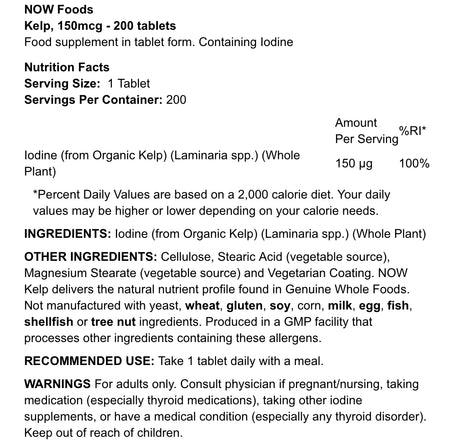 NOW Foods
Kelp, 150mcg - 200 tablets
Food supplement in tablet form. Containing Iodine

Nutrition Facts
Serving Size: 1 Tablet
Servings Per Container: 200

| | Amount Per Serving | %RI* |
|---|---|---|
| Iodine (from Organic Kelp) (Laminaria spp.) (Whole Plant) | 150 µg | 100% |

*Percent Daily Values are based on a 2,000 calorie diet. Your daily values may be higher or lower depending on your calorie needs.

INGREDIENTS: Iodine (from Organic Kelp) (Laminaria spp.) (Whole Plant)

OTHER INGREDIENTS: Cellulose, Stearic Acid (vegetable source), Magnesium Stearate (vegetable source) and Vegetarian Coating. NOW Kelp delivers the natural nutrient profile found in Genuine Whole Foods. Not manufactured with yeast, wheat, gluten, soy, corn, milk, egg, fish, shellfish or tree nut ingredients. Produced in a GMP facility that processes other ingredients containing these allergens.

RECOMMENDED USE: Take 1 tablet daily with a meal.

WARNINGS For adults only. Consult physician if pregnant/nursing, taking medication (especially thyroid medications), taking other iodine supplements, or have a medical condition (especially any thyroid disorder). Keep out of reach of children.